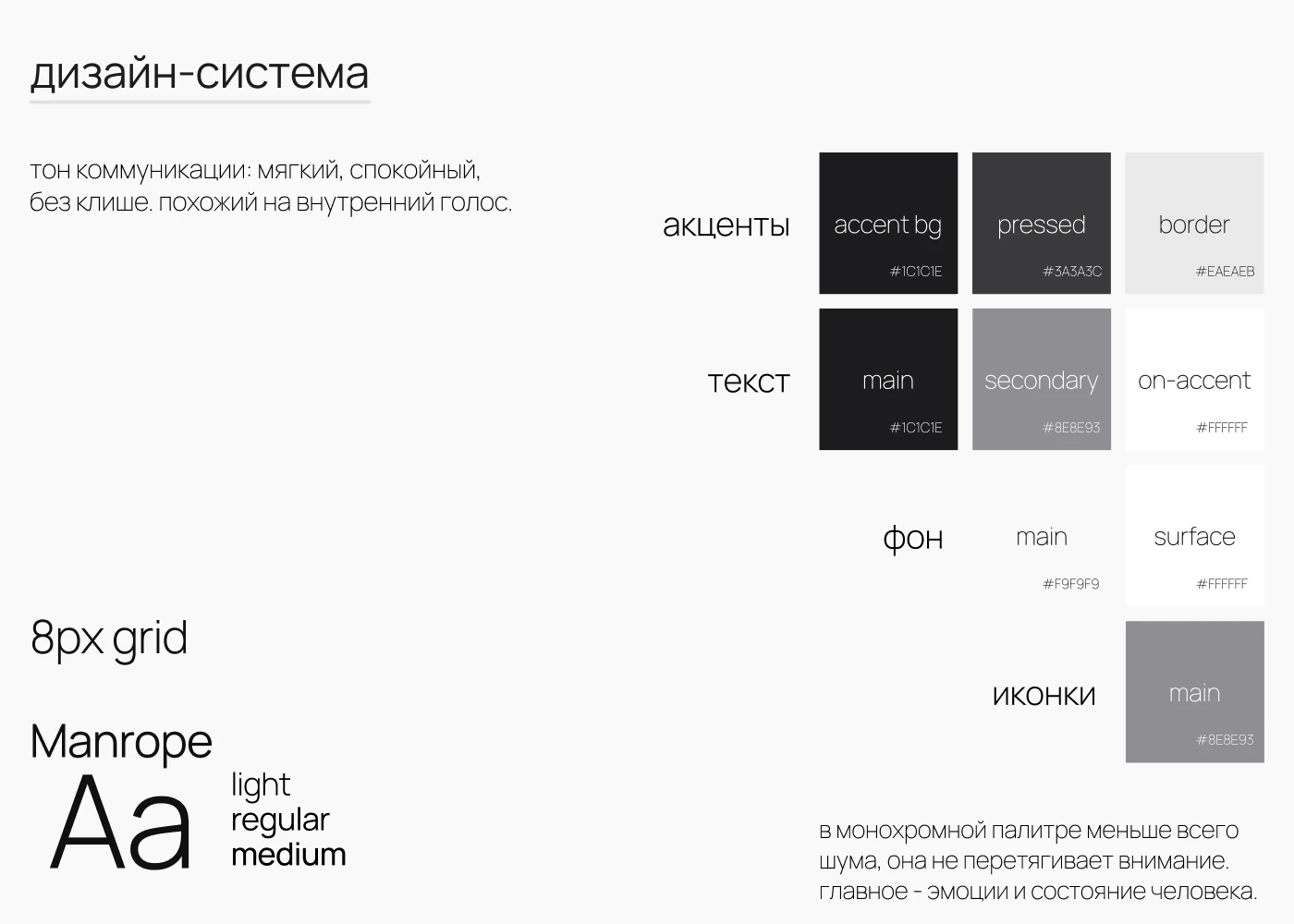 дизайн-система

тон коммуникации: мягкий, спокойный, без клише. похожий на внутренний голос.

акценты

accent bg
#1C1C1E

pressed
#3A3A3C

border
#EAEAEB

текст

main
#1C1C1E

secondary
#8E8E93

on-accent
#FFFFFF

фон

main
#F9F9F9

surface
#FFFFFF

иконки

main
#8E8E93

8px grid

Manrope
Aa
light
regular
medium

в монохромной палитре меньше всего шума, она не перетягивает внимание. главное - эмоции и состояние человека.